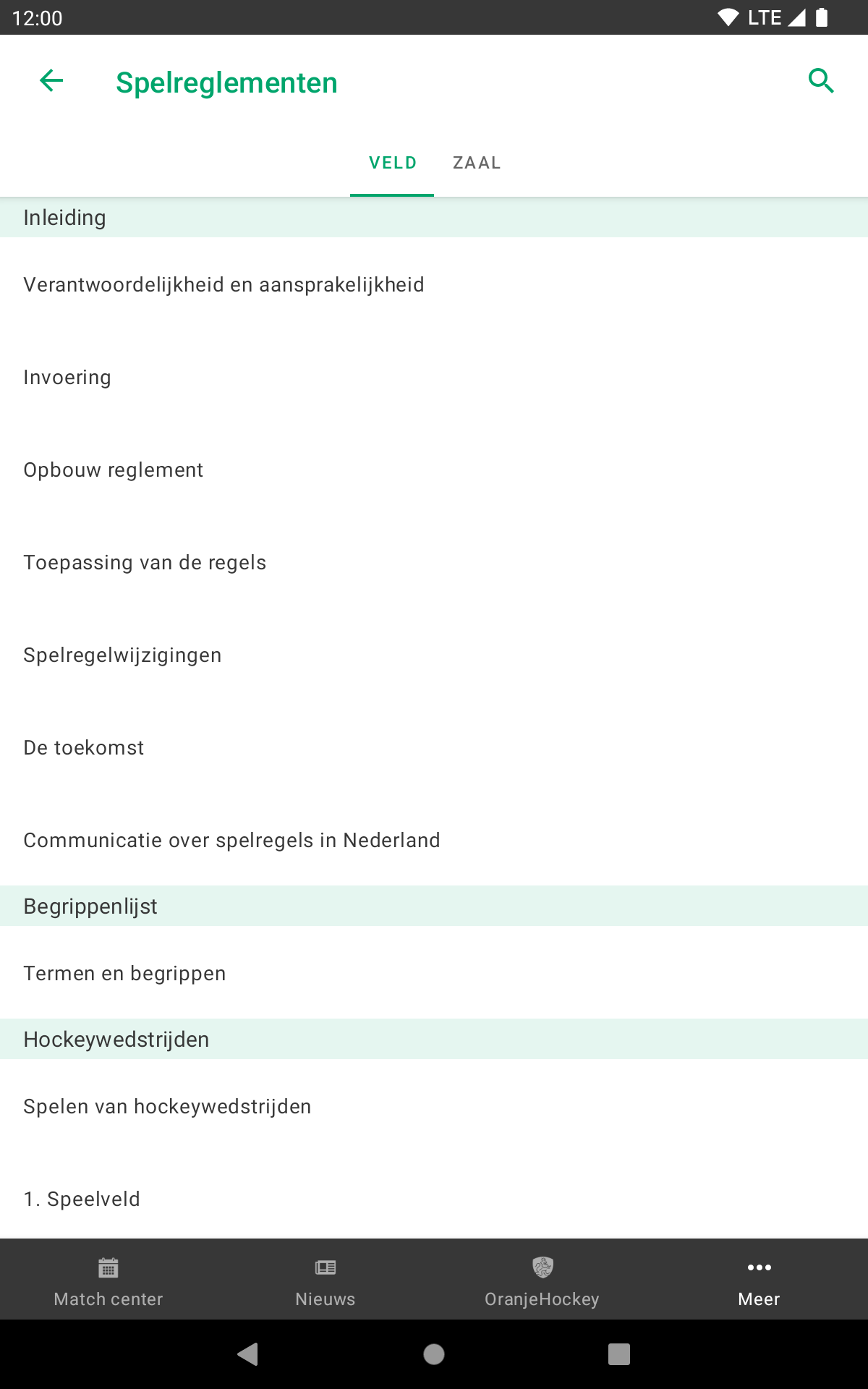 12:00 LTE

Spelreglementen

VELD ZAAL

Inleiding

Verantwoordelijkheid en aansprakelijkheid

Invoering

Opbouw reglement

Toepassing van de regels

Spelregelwijzigingen

De toekomst

Communicatie over spelregels in Nederland

Begrippenlijst

Termen en begrippen

Hockeywedstrijden

Spelen van hockeywedstrijden

1. Speelveld

Match center Nieuws OranjeHockey Meer